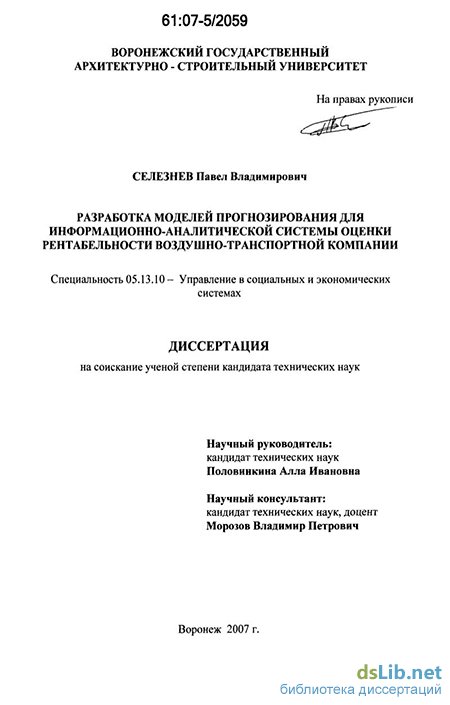 61:07-5/2059

ВОРОНЕЖСКИЙ ГОСУДАРСТВЕННЫЙ АРХИТЕКТУРНО - СТРОИТЕЛЬНЫЙ УНИВЕРСИТЕТ

На правах рукописи

СЕЛЕЗНЕВ Павел Владимирович

РАЗРАБОТКА МОДЕЛЕЙ ПРОГНОЗИРОВАНИЯ ДЛЯ ИНФОРМАЦИОННО-АНАЛИТИЧЕСКОЙ СИСТЕМЫ ОЦЕНКИ РЕНТАБЕЛЬНОСТИ ВОЗДУШНО-ТРАНСПОРТНОЙ КОМПАНИИ

Специальность 05.13.10 – Управление в социальных и экономических системах

ДИССЕРТАЦИЯ

на соискание ученой степени кандидата технических наук

Научный руководитель:
кандидат технических наук
Половинкина Алла Ивановна

Научный консультант:
кандидат технических наук, доцент
Морозов Владимир Петрович

Воронеж 2007 г.

dsLib.net
библиотека диссертаций